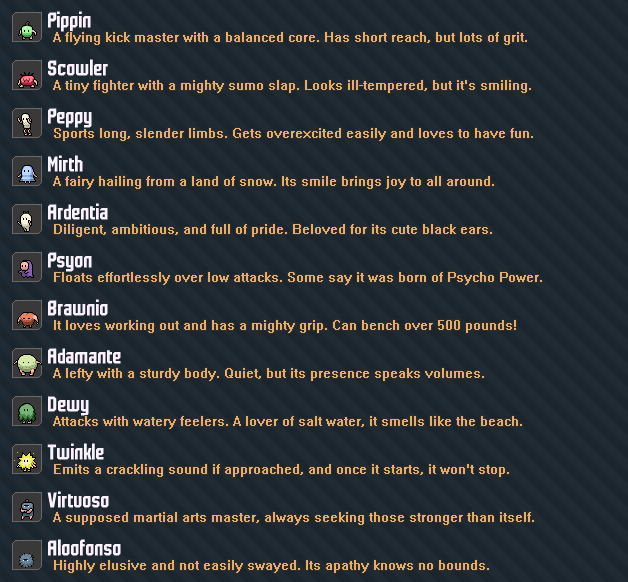 Pippin
A flying kick master with a balanced core. Has short reach, but lots of grit.

Scowler
A tiny fighter with a mighty sumo slap. Looks ill-tempered, but it's smiling.

Peppy
Sports long, slender limbs. Gets overexcited easily and loves to have fun.

Mirth
A fairy hailing from a land of snow. Its smile brings joy to all around.

Ardentia
Diligent, ambitious, and full of pride. Beloved for its cute black ears.

Psyon
Floats effortlessly over low attacks. Some say it was born of Psycho Power.

Brawnio
It loves working out and has a mighty grip. Can bench over 500 pounds!

Adamante
A lefty with a sturdy body. Quiet, but its presence speaks volumes.

Dewy
Attacks with watery feelers. A lover of salt water, it smells like the beach.

Twinkle
Emits a crackling sound if approached, and once it starts, it won't stop.

Virtuoso
A supposed martial arts master, always seeking those stronger than itself.

Aloofonso
Highly elusive and not easily swayed. Its apathy knows no bounds.